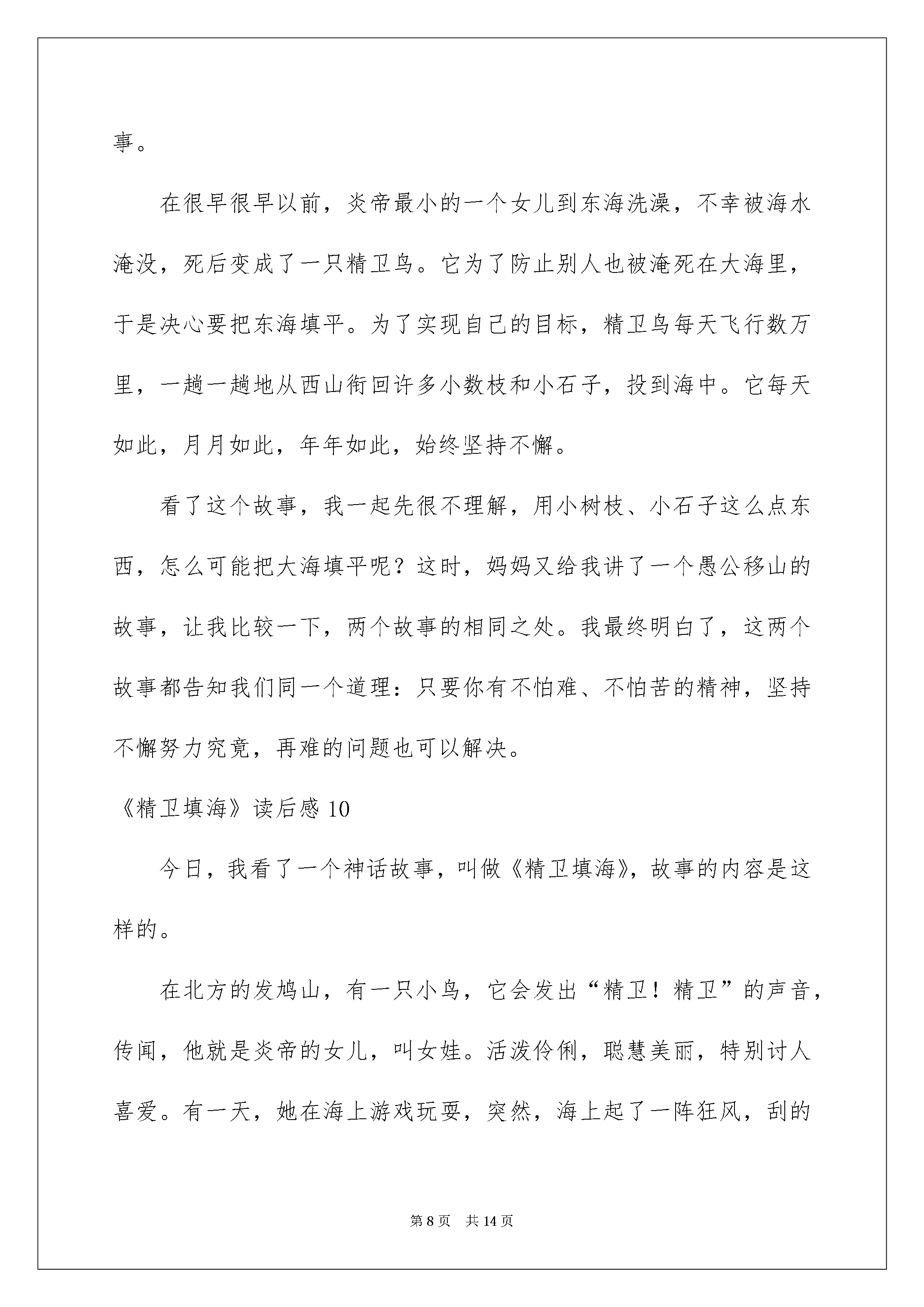 事。

在很早很早以前，炎帝最小的一个女儿到东海洗澡，不幸被海水淹没，死后变成了一只精卫鸟。它为了防止别人也被淹死在大海里，于是决心要把东海填平。为了实现自己的目标，精卫鸟每天飞行数万里，一趟一趟地从西山衔回许多小数枝和小石子，投到海中。它每天如此，月月如此，年年如此，始终坚持不懈。

看了这个故事，我一起先很不理解，用小树枝、小石子这么点东西，怎么可能把大海填平呢？这时，妈妈又给我讲了一个愚公移山的故事，让我比较一下，两个故事的相同之处。我最终明白了，这两个故事都告知我们同一个道理：只要你有不怕难、不怕苦的精神，坚持不懈努力究竟，再难的问题也可以解决。

《精卫填海》读后感10

今日，我看了一个神话故事，叫做《精卫填海》，故事的内容是这样的。

在北方的发鸠山，有一只小鸟，它会发出“精卫！精卫”的声音，传闻，他就是炎帝的女儿，叫女娃。活泼伶俐，聪慧美丽，特别讨人喜爱。有一天，她在海上游戏玩耍，突然，海上起了一阵狂风，刮的

第8页 共14页